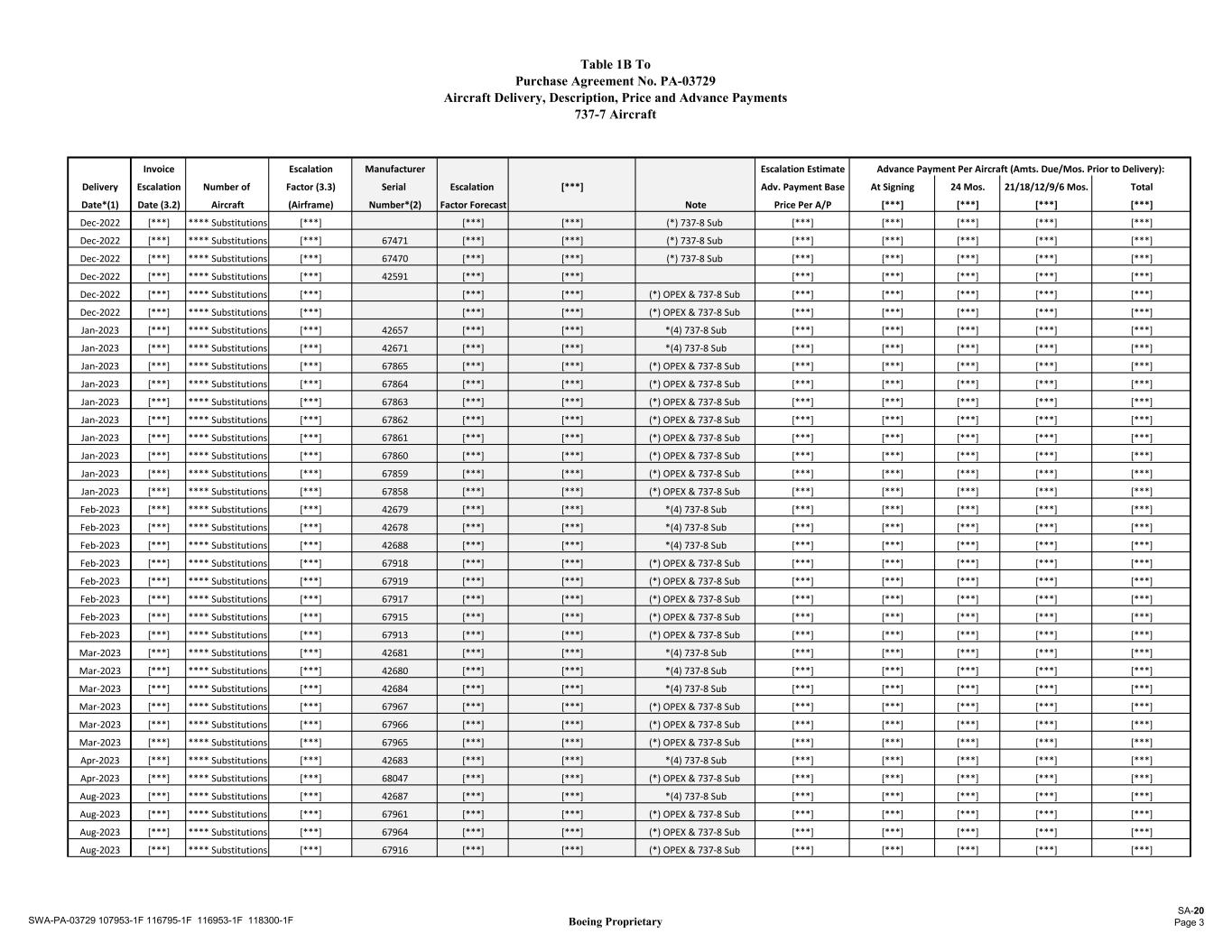 Table 1B To
Purchase Agreement No. PA-03729
Aircraft Delivery, Description, Price and Advance Payments
737-7 Aircraft

| Delivery Date*(1) | Invoice Escalation Date (3.2) | Number of Aircraft | Escalation Factor (3.3) (Airframe) | Manufacturer Serial Number*(2) | Escalation Factor Forecast | [***] | Note | Escalation Estimate Adv. Payment Base Price Per A/P | Advance Payment Per Aircraft (Amts. Due/Mos. Prior to Delivery): At Signing [***] | 24 Mos. [***] | 21/18/12/9/6 Mos. [***] | Total [***] |
|---|---|---|---|---|---|---|---|---|---|---|---|---|
| Dec-2022 | [***] | **** Substitutions | [***] | | [***] | [***] | (*) 737-8 Sub | [***] | [***] | [***] | [***] | [***] |
| Dec-2022 | [***] | **** Substitutions | [***] | 67471 | [***] | [***] | (*) 737-8 Sub | [***] | [***] | [***] | [***] | [***] |
| Dec-2022 | [***] | **** Substitutions | [***] | 67470 | [***] | [***] | (*) 737-8 Sub | [***] | [***] | [***] | [***] | [***] |
| Dec-2022 | [***] | **** Substitutions | [***] | 42591 | [***] | [***] | | [***] | [***] | [***] | [***] | [***] |
| Dec-2022 | [***] | **** Substitutions | [***] | | [***] | [***] | (*) OPEX & 737-8 Sub | [***] | [***] | [***] | [***] | [***] |
| Dec-2022 | [***] | **** Substitutions | [***] | | [***] | [***] | (*) OPEX & 737-8 Sub | [***] | [***] | [***] | [***] | [***] |
| Jan-2023 | [***] | **** Substitutions | [***] | 42657 | [***] | [***] | *(4) 737-8 Sub | [***] | [***] | [***] | [***] | [***] |
| Jan-2023 | [***] | **** Substitutions | [***] | 42671 | [***] | [***] | *(4) 737-8 Sub | [***] | [***] | [***] | [***] | [***] |
| Jan-2023 | [***] | **** Substitutions | [***] | 67865 | [***] | [***] | (*) OPEX & 737-8 Sub | [***] | [***] | [***] | [***] | [***] |
| Jan-2023 | [***] | **** Substitutions | [***] | 67864 | [***] | [***] | (*) OPEX & 737-8 Sub | [***] | [***] | [***] | [***] | [***] |
| Jan-2023 | [***] | **** Substitutions | [***] | 67863 | [***] | [***] | (*) OPEX & 737-8 Sub | [***] | [***] | [***] | [***] | [***] |
| Jan-2023 | [***] | **** Substitutions | [***] | 67862 | [***] | [***] | (*) OPEX & 737-8 Sub | [***] | [***] | [***] | [***] | [***] |
| Jan-2023 | [***] | **** Substitutions | [***] | 67861 | [***] | [***] | (*) OPEX & 737-8 Sub | [***] | [***] | [***] | [***] | [***] |
| Jan-2023 | [***] | **** Substitutions | [***] | 67860 | [***] | [***] | (*) OPEX & 737-8 Sub | [***] | [***] | [***] | [***] | [***] |
| Jan-2023 | [***] | **** Substitutions | [***] | 67859 | [***] | [***] | (*) OPEX & 737-8 Sub | [***] | [***] | [***] | [***] | [***] |
| Jan-2023 | [***] | **** Substitutions | [***] | 67858 | [***] | [***] | (*) OPEX & 737-8 Sub | [***] | [***] | [***] | [***] | [***] |
| Feb-2023 | [***] | **** Substitutions | [***] | 42679 | [***] | [***] | *(4) 737-8 Sub | [***] | [***] | [***] | [***] | [***] |
| Feb-2023 | [***] | **** Substitutions | [***] | 42678 | [***] | [***] | *(4) 737-8 Sub | [***] | [***] | [***] | [***] | [***] |
| Feb-2023 | [***] | **** Substitutions | [***] | 42688 | [***] | [***] | *(4) 737-8 Sub | [***] | [***] | [***] | [***] | [***] |
| Feb-2023 | [***] | **** Substitutions | [***] | 67918 | [***] | [***] | (*) OPEX & 737-8 Sub | [***] | [***] | [***] | [***] | [***] |
| Feb-2023 | [***] | **** Substitutions | [***] | 67919 | [***] | [***] | (*) OPEX & 737-8 Sub | [***] | [***] | [***] | [***] | [***] |
| Feb-2023 | [***] | **** Substitutions | [***] | 67917 | [***] | [***] | (*) OPEX & 737-8 Sub | [***] | [***] | [***] | [***] | [***] |
| Feb-2023 | [***] | **** Substitutions | [***] | 67915 | [***] | [***] | (*) OPEX & 737-8 Sub | [***] | [***] | [***] | [***] | [***] |
| Feb-2023 | [***] | **** Substitutions | [***] | 67913 | [***] | [***] | (*) OPEX & 737-8 Sub | [***] | [***] | [***] | [***] | [***] |
| Mar-2023 | [***] | **** Substitutions | [***] | 42681 | [***] | [***] | *(4) 737-8 Sub | [***] | [***] | [***] | [***] | [***] |
| Mar-2023 | [***] | **** Substitutions | [***] | 42680 | [***] | [***] | *(4) 737-8 Sub | [***] | [***] | [***] | [***] | [***] |
| Mar-2023 | [***] | **** Substitutions | [***] | 42684 | [***] | [***] | *(4) 737-8 Sub | [***] | [***] | [***] | [***] | [***] |
| Mar-2023 | [***] | **** Substitutions | [***] | 67967 | [***] | [***] | (*) OPEX & 737-8 Sub | [***] | [***] | [***] | [***] | [***] |
| Mar-2023 | [***] | **** Substitutions | [***] | 67966 | [***] | [***] | (*) OPEX & 737-8 Sub | [***] | [***] | [***] | [***] | [***] |
| Mar-2023 | [***] | **** Substitutions | [***] | 67965 | [***] | [***] | (*) OPEX & 737-8 Sub | [***] | [***] | [***] | [***] | [***] |
| Apr-2023 | [***] | **** Substitutions | [***] | 42683 | [***] | [***] | *(4) 737-8 Sub | [***] | [***] | [***] | [***] | [***] |
| Apr-2023 | [***] | **** Substitutions | [***] | 68047 | [***] | [***] | (*) OPEX & 737-8 Sub | [***] | [***] | [***] | [***] | [***] |
| Aug-2023 | [***] | **** Substitutions | [***] | 42687 | [***] | [***] | *(4) 737-8 Sub | [***] | [***] | [***] | [***] | [***] |
| Aug-2023 | [***] | **** Substitutions | [***] | 67961 | [***] | [***] | (*) OPEX & 737-8 Sub | [***] | [***] | [***] | [***] | [***] |
| Aug-2023 | [***] | **** Substitutions | [***] | 67964 | [***] | [***] | (*) OPEX & 737-8 Sub | [***] | [***] | [***] | [***] | [***] |
| Aug-2023 | [***] | **** Substitutions | [***] | 67916 | [***] | [***] | (*) OPEX & 737-8 Sub | [***] | [***] | [***] | [***] | [***] |

SWA-PA-03729 107953-1F 116795-1F 116953-1F 118300-1F

Boeing Proprietary

SA-20
Page 3